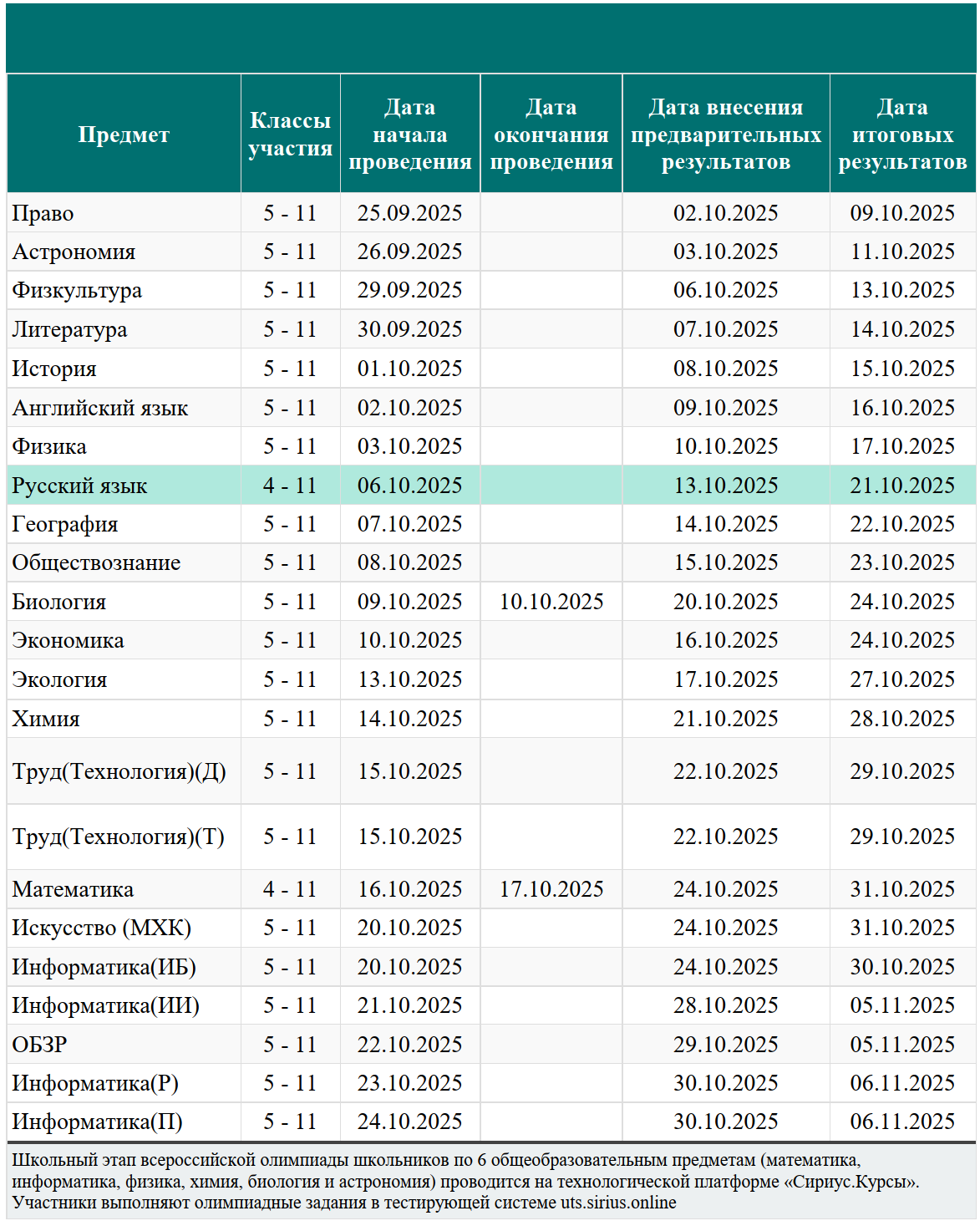 | Предмет | Классы участия | Дата начала проведения | Дата окончания проведения | Дата внесения предварительных результатов | Дата итоговых результатов |
|---|---|---|---|---|---|
| Право | 5 - 11 | 25.09.2025 | | 02.10.2025 | 09.10.2025 |
| Астрономия | 5 - 11 | 26.09.2025 | | 03.10.2025 | 11.10.2025 |
| Физкультура | 5 - 11 | 29.09.2025 | | 06.10.2025 | 13.10.2025 |
| Литература | 5 - 11 | 30.09.2025 | | 07.10.2025 | 14.10.2025 |
| История | 5 - 11 | 01.10.2025 | | 08.10.2025 | 15.10.2025 |
| Английский язык | 5 - 11 | 02.10.2025 | | 09.10.2025 | 16.10.2025 |
| Физика | 5 - 11 | 03.10.2025 | | 10.10.2025 | 17.10.2025 |
| Русский язык | 4 - 11 | 06.10.2025 | | 13.10.2025 | 21.10.2025 |
| География | 5 - 11 | 07.10.2025 | | 14.10.2025 | 22.10.2025 |
| Обществознание | 5 - 11 | 08.10.2025 | | 15.10.2025 | 23.10.2025 |
| Биология | 5 - 11 | 09.10.2025 | 10.10.2025 | 20.10.2025 | 24.10.2025 |
| Экономика | 5 - 11 | 10.10.2025 | | 16.10.2025 | 24.10.2025 |
| Экология | 5 - 11 | 13.10.2025 | | 17.10.2025 | 27.10.2025 |
| Химия | 5 - 11 | 14.10.2025 | | 21.10.2025 | 28.10.2025 |
| Труд(Технология)(Д) | 5 - 11 | 15.10.2025 | | 22.10.2025 | 29.10.2025 |
| Труд(Технология)(Т) | 5 - 11 | 15.10.2025 | | 22.10.2025 | 29.10.2025 |
| Математика | 4 - 11 | 16.10.2025 | 17.10.2025 | 24.10.2025 | 31.10.2025 |
| Искусство (МХК) | 5 - 11 | 20.10.2025 | | 24.10.2025 | 31.10.2025 |
| Информатика(ИБ) | 5 - 11 | 20.10.2025 | | 24.10.2025 | 30.10.2025 |
| Информатика(ИИ) | 5 - 11 | 21.10.2025 | | 28.10.2025 | 05.11.2025 |
| ОБЗР | 5 - 11 | 22.10.2025 | | 29.10.2025 | 05.11.2025 |
| Информатика(Р) | 5 - 11 | 23.10.2025 | | 30.10.2025 | 06.11.2025 |
| Информатика(П) | 5 - 11 | 24.10.2025 | | 30.10.2025 | 06.11.2025 |

Школьный этап всероссийской олимпиады школьников по 6 общеобразовательным предметам (математика, информатика, физика, химия, биология и астрономия) проводится на технологической платформе «Сириус.Курсы». Участники выполняют олимпиадные задания в тестирующей системе uts.sirius.online